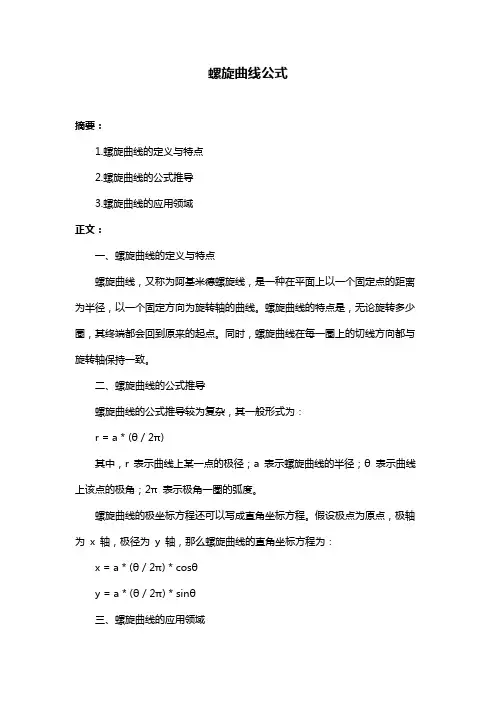 螺旋曲线公式

摘要：

1.螺旋曲线的定义与特点

2.螺旋曲线的公式推导

3.螺旋曲线的应用领域

正文：

一、螺旋曲线的定义与特点

螺旋曲线，又称为阿基米德螺旋线，是一种在平面上以一个固定点的距离为半径，以一个固定方向为旋转轴的曲线。螺旋曲线的特点是，无论旋转多少圈，其终端都会回到原来的起点。同时，螺旋曲线在每一圈上的切线方向都与旋转轴保持一致。

二、螺旋曲线的公式推导

螺旋曲线的公式推导较为复杂，其一般形式为：

$r = a * (\theta / 2\pi)$

其中，r 表示曲线上某一点的极径；a 表示螺旋曲线的半径；θ 表示曲线上该点的极角；2π 表示极角一圈的弧度。

螺旋曲线的极坐标方程还可以写成直角坐标方程。假设极点为原点，极轴为 x 轴，极径为 y 轴，那么螺旋曲线的直角坐标方程为：

$x = a * (\theta / 2\pi) * \cos\theta$

$y = a * (\theta / 2\pi) * \sin\theta$

三、螺旋曲线的应用领域